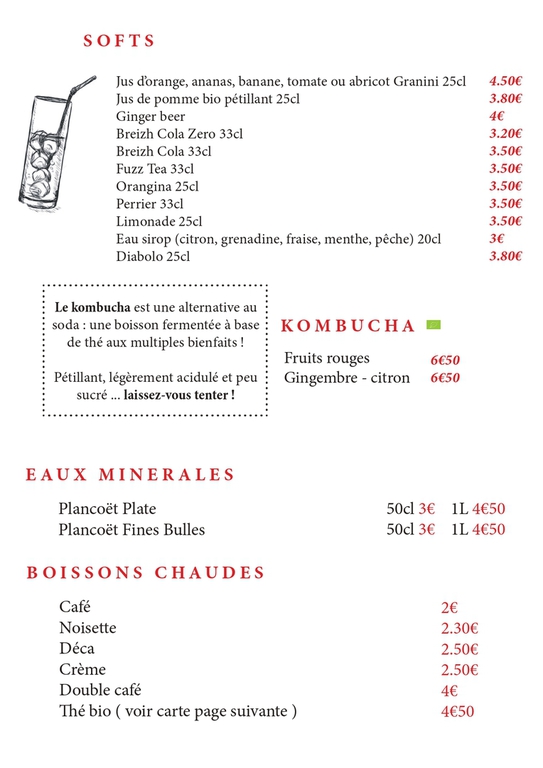 SOFTS

| | |
|---|---|
| Jus d'orange, ananas, banane, tomate ou abricot Granini 25cl | 4.50€ |
| Jus de pomme bio pétillant 25cl | 3.80€ |
| Ginger beer | 4€ |
| Breizh Cola Zero 33cl | 3.20€ |
| Breizh Cola 33cl | 3.50€ |
| Fuzz Tea 33cl | 3.50€ |
| Orangina 25cl | 3.50€ |
| Perrier 33cl | 3.50€ |
| Limonade 25cl | 3.50€ |
| Eau sirop (citron, grenadine, fraise, menthe, pêche) 20cl | 3€ |
| Diabolo 25cl | 3.80€ |

Le kombucha est une alternative au soda : une boisson fermentée à base de thé aux multiples bienfaits !

Pétillant, légèrement acidulé et peu sucré ... laissez-vous tenter !

KOMBUCHA

| | |
|---|---|
| Fruits rouges | 6€50 |
| Gingembre - citron | 6€50 |

EAUX MINERALES

| | | |
|---|---|---|
| Plancoët Plate | 50cl 3€ | 1L 4€50 |
| Plancoët Fines Bulles | 50cl 3€ | 1L 4€50 |

BOISSONS CHAUDES

| | |
|---|---|
| Café | 2€ |
| Noisette | 2.30€ |
| Déca | 2.50€ |
| Crème | 2.50€ |
| Double café | 4€ |
| Thé bio ( voir carte page suivante ) | 4€50 |